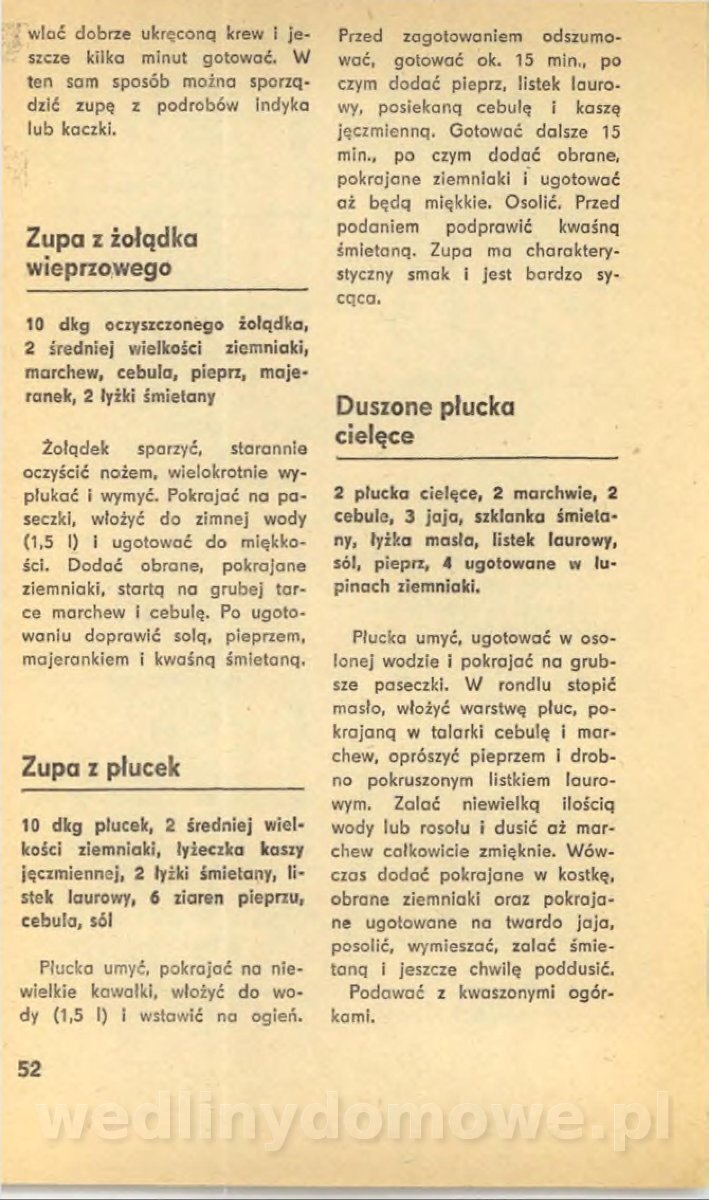 wlać dobrze ukręconą krew i jeszcze kilka minut gotować. W ten sam sposób można sporządzić zupę z podrobów indyka lub kaczki.

Zupa z żołądka wieprzowego

10 dkg oczyszczonego żołądka, 2 średniej wielkości ziemniaki, marchew, cebula, pieprz, majeranek, 2 łyżki śmietany

Żołądek sparzyć, starannie oczyścić nożem, wielokrotnie wypłukać i wymyć. Pokrajać na paseczki, włożyć do zimnej wody (1,5 l) i ugotować do miękkości. Dodać obrane, pokrajane ziemniaki, startą na grubej tarce marchew i cebulę. Po ugotowaniu doprawić solą, pieprzem, majerankiem i kwaśną śmietaną.

Zupa z płucek

10 dkg płucek, 2 średniej wielkości ziemniaki, łyżeczka kaszy jęczmiennej, 2 łyżki śmietany, listek laurowy, 6 ziaren pieprzu, cebula, sól

Płucka umyć, pokrajać na niewielkie kawałki, włożyć do wody (1,5 l) i wstawić na ogień. Przed zagotowaniem odszumować, gotować ok. 15 min., po czym dodać pieprz, listek laurowy, posiekaną cebulę i kaszę jęczmienną. Gotować dalsze 15 min., po czym dodać obrane, pokrajane ziemniaki i ugotować aż będą miękkie. Osolić. Przed podaniem podprawić kwaśną śmietaną. Zupa ma charakterystyczny smak i jest bardzo sycąca.

Duszone płucka cielęce

2 płucka cielęce, 2 marchwie, 2 cebule, 3 jaja, szklanka śmietany, łyżka masła, listek laurowy, sól, pieprz, 4 ugotowane w łupinach ziemniaki.

Płucka umyć, ugotować w osolonej wodzie i pokrajać na grubsze paseczki. W rondlu stopić masło, włożyć warstwę płuc, pokrajaną w talarki cebulę i marchew, oprószyć pieprzem i drobno pokruszonym listkiem laurowym. Zalać niewielką ilością wody lub rosołu i dusić aż marchew całkowicie zmięknie. Wówczas dodać pokrajane w kostkę, obrane ziemniaki oraz pokrajane ugotowane na twardo jaja, posolić, wymieszać, zalać śmietaną i jeszcze chwilę poddusić.

Podawać z kwaszonymi ogórkami.

52

wedlinydomowe.pl